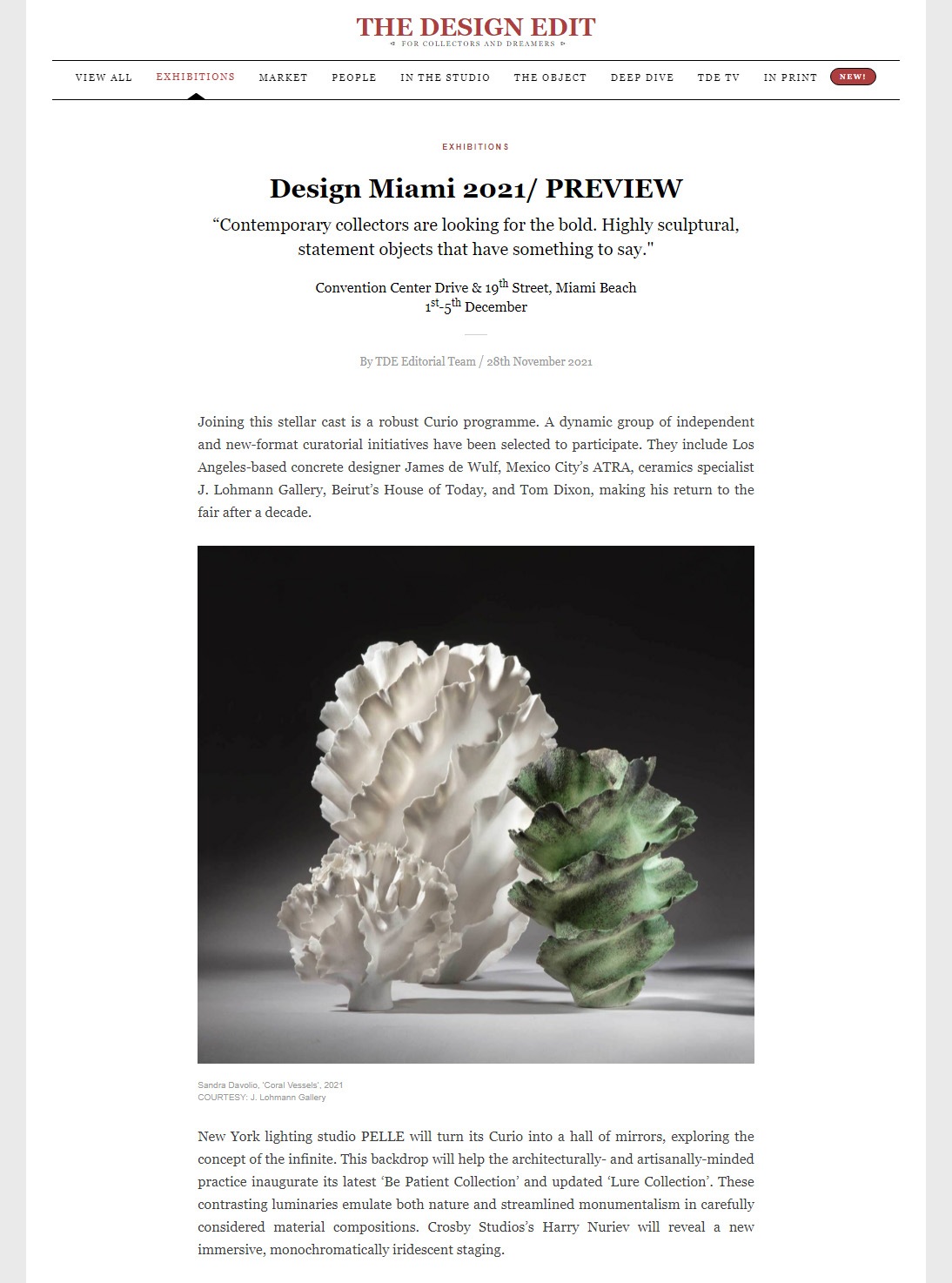 THE DESIGN EDIT
FOR COLLECTORS AND DREAMERS

VIEW ALL EXHIBITIONS MARKET PEOPLE IN THE STUDIO THE OBJECT DEEP DIVE TDE TV IN PRINT NEW!

EXHIBITIONS

Design Miami 2021/ PREVIEW

“Contemporary collectors are looking for the bold. Highly sculptural, statement objects that have something to say."

Convention Center Drive & 19$^{th}$ Street, Miami Beach
1$^{st}$-5$^{th}$ December

By TDE Editorial Team / 28th November 2021

Joining this stellar cast is a robust Curio programme. A dynamic group of independent and new-format curatorial initiatives have been selected to participate. They include Los Angeles-based concrete designer James de Wulf, Mexico City’s ATRA, ceramics specialist J. Lohmann Gallery, Beirut’s House of Today, and Tom Dixon, making his return to the fair after a decade.

Sandra Davolio, 'Coral Vessels', 2021
COURTESY: J. Lohmann Gallery

New York lighting studio PELLE will turn its Curio into a hall of mirrors, exploring the concept of the infinite. This backdrop will help the architecturally- and artisanally-minded practice inaugurate its latest ‘Be Patient Collection’ and updated ‘Lure Collection’. These contrasting luminaries emulate both nature and streamlined monumentalism in carefully considered material compositions. Crosby Studios’s Harry Nuriev will reveal a new immersive, monochromatically iridescent staging.